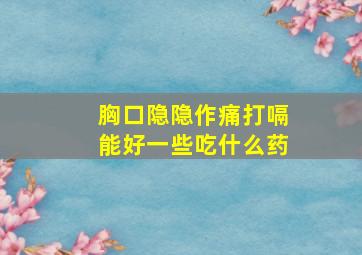 胸口隐隐作痛打嗝能好一些吃什么药